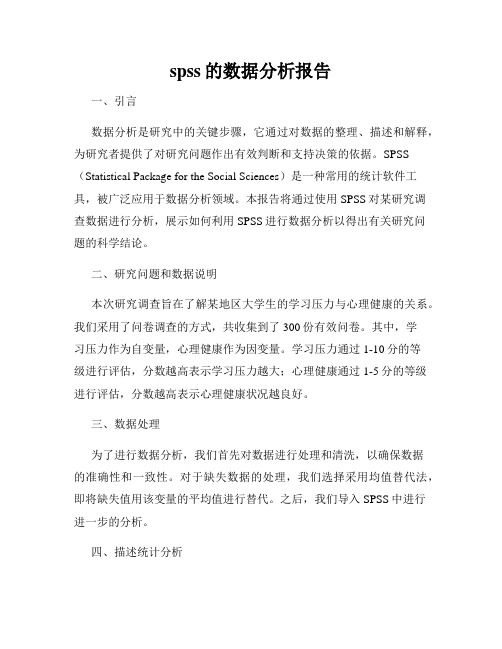 spss 的数据分析报告

一、引言

数据分析是研究中的关键步骤，它通过对数据的整理、描述和解释，为研究者提供了对研究问题作出有效判断和支持决策的依据。SPSS（Statistical Package for the Social Sciences）是一种常用的统计软件工具，被广泛应用于数据分析领域。本报告将通过使用 SPSS 对某研究调查数据进行分析，展示如何利用 SPSS 进行数据分析以得出有关研究问题的科学结论。

二、研究问题和数据说明

本次研究调查旨在了解某地区大学生的学习压力与心理健康的关系。我们采用了问卷调查的方式，共收集到了 300 份有效问卷。其中，学习压力作为自变量，心理健康作为因变量。学习压力通过 1-10 分的等级进行评估，分数越高表示学习压力越大；心理健康通过 1-5 分的等级进行评估，分数越高表示心理健康状况越良好。

三、数据处理

为了进行数据分析，我们首先对数据进行处理和清洗，以确保数据的准确性和一致性。对于缺失数据的处理，我们选择采用均值替代法，即将缺失值用该变量的平均值进行替代。之后，我们导入 SPSS 中进行进一步的分析。

四、描述统计分析